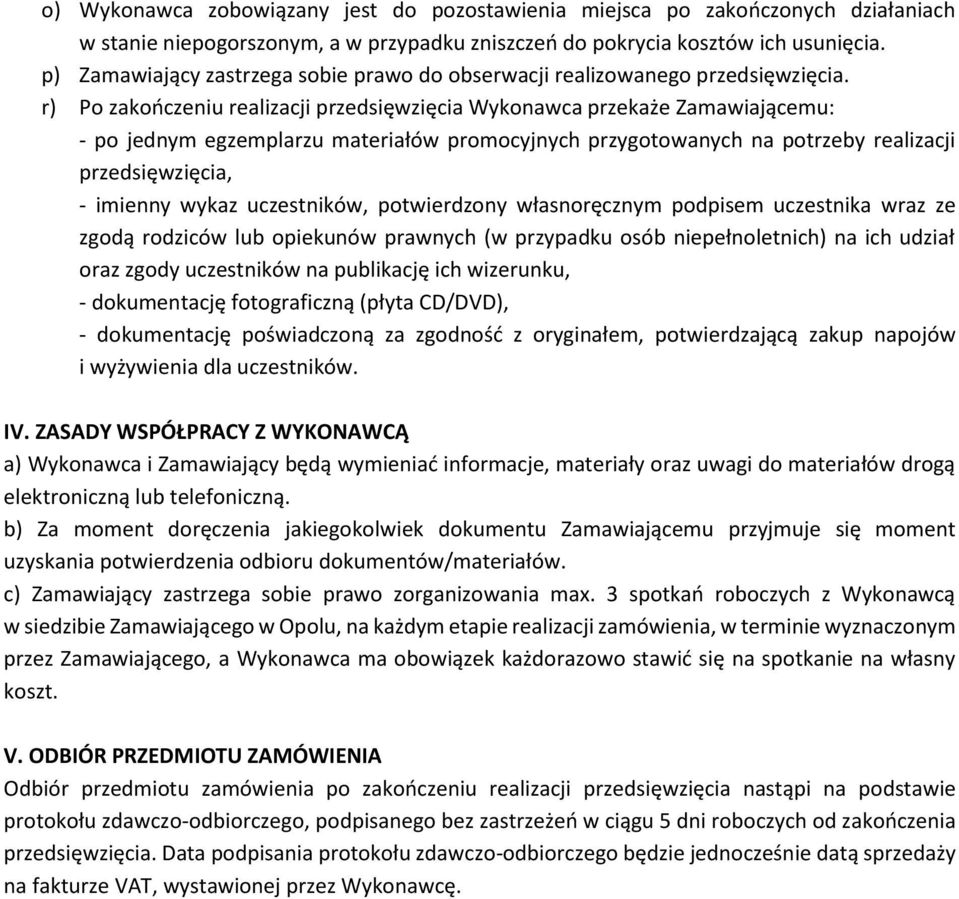 o) Wykonawca zobowiązany jest do pozostawienia miejsca po zakończonych działaniach w stanie niepogorszonym, a w przypadku zniszczeń do pokrycia kosztów ich usunięcia.
p) Zamawiający zastrzega sobie prawo do obserwacji realizowanego przedsięwzięcia.
r) Po zakończeniu realizacji przedsięwzięcia Wykonawca przekaże Zamawiającemu:
- po jednym egzemplarzu materiałów promocyjnych przygotowanych na potrzeby realizacji przedsięwzięcia,
- imienny wykaz uczestników, potwierdzony własnoręcznym podpisem uczestnika wraz ze zgodą rodziców lub opiekunów prawnych (w przypadku osób niepełnoletnich) na ich udział oraz zgody uczestników na publikację ich wizerunku,
- dokumentację fotograficzną (płyta CD/DVD),
- dokumentację poświadczoną za zgodność z oryginałem, potwierdzającą zakup napojów i wyżywienia dla uczestników.

IV. ZASADY WSPÓŁPRACY Z WYKONAWCĄ
a) Wykonawca i Zamawiający będą wymieniać informacje, materiały oraz uwagi do materiałów drogą elektroniczną lub telefoniczną.
b) Za moment doręczenia jakiegokolwiek dokumentu Zamawiającemu przyjmuje się moment uzyskania potwierdzenia odbioru dokumentów/materiałów.
c) Zamawiający zastrzega sobie prawo zorganizowania max. 3 spotkań roboczych z Wykonawcą w siedzibie Zamawiającego w Opolu, na każdym etapie realizacji zamówienia, w terminie wyznaczonym przez Zamawiającego, a Wykonawca ma obowiązek każdorazowo stawić się na spotkanie na własny koszt.

V. ODBIÓR PRZEDMIOTU ZAMÓWIENIA
Odbiór przedmiotu zamówienia po zakończeniu realizacji przedsięwzięcia nastąpi na podstawie protokołu zdawczo-odbiorczego, podpisanego bez zastrzeżeń w ciągu 5 dni roboczych od zakończenia przedsięwzięcia. Data podpisania protokołu zdawczo-odbiorczego będzie jednocześnie datą sprzedaży na fakturze VAT, wystawionej przez Wykonawcę.